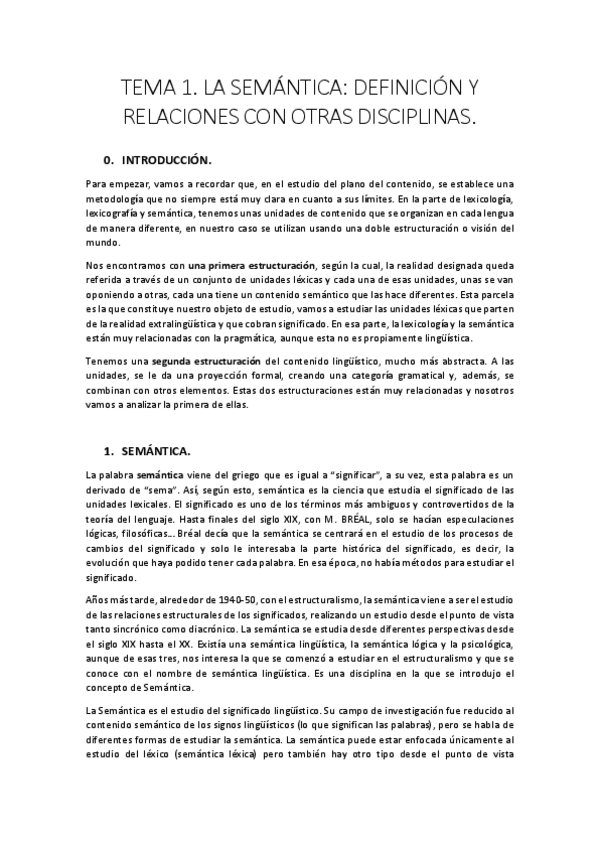 TEMA 1. LA SEMÁNTICA: DEFINICIÓN Y RELACIONES CON OTRAS DISCIPLINAS.

0. INTRODUCCIÓN.

Para empezar, vamos a recordar que, en el estudio del plano del contenido, se establece una metodología que no siempre está muy clara en cuanto a sus límites. En la parte de lexicología, lexicografía y semántica, tenemos unas unidades de contenido que se organizan en cada lengua de manera diferente, en nuestro caso se utilizan usando una doble estructuración o visión del mundo.

Nos encontramos con una primera estructuración, según la cual, la realidad designada queda referida a través de un conjunto de unidades léxicas y cada una de esas unidades, unas se van oponiendo a otras, cada una tiene un contenido semántico que las hace diferentes. Esta parcela es la que constituye nuestro objeto de estudio, vamos a estudiar las unidades léxicas que parten de la realidad extralingüística y que cobran significado. En esa parte, la lexicología y la semántica están muy relacionadas con la pragmática, aunque esta no es propiamente lingüística.

Tenemos una segunda estructuración del contenido lingüístico, mucho más abstracta. A las unidades, se le da una proyección formal, creando una categoría gramatical y, además, se combinan con otros elementos. Estas dos estructuraciones están muy relacionadas y nosotros vamos a analizar la primera de ellas.

1. SEMÁNTICA.

La palabra semántica viene del griego que es igual a "significar", a su vez, esta palabra es un derivado de "sema". Así, según esto, semántica es la ciencia que estudia el significado de las unidades lexicales. El significado es uno de los términos más ambiguos y controvertidos de la teoría del lenguaje. Hasta finales del siglo XIX, con M. BRÉAL, solo se hacían especulaciones lógicas, filosóficas... Bréal decía que la semántica se centrará en el estudio de los procesos de cambios del significado y solo le interesaba la parte histórica del significado, es decir, la evolución que haya podido tener cada palabra. En esa época, no había métodos para estudiar el significado.

Años más tarde, alrededor de 1940-50, con el estructuralismo, la semántica viene a ser el estudio de las relaciones estructurales de los significados, realizando un estudio desde el punto de vista tanto sincrónico como diacrónico. La semántica se estudia desde diferentes perspectivas desde el siglo XIX hasta el XX. Existía una semántica lingüística, la semántica lógica y la psicológica, aunque de esas tres, nos interesa la que se comenzó a estudiar en el estructuralismo y que se conoce con el nombre de semántica lingüística. Es una disciplina en la que se introdujo el concepto de Semántica.

La Semántica es el estudio del significado lingüístico. Su campo de investigación fue reducido al contenido semántico de los signos lingüísticos (lo que significan las palabras), pero se habla de diferentes formas de estudiar la semántica. La semántica puede estar enfocada únicamente al estudio del léxico (semántica léxica) pero también hay otro tipo desde el punto de vista